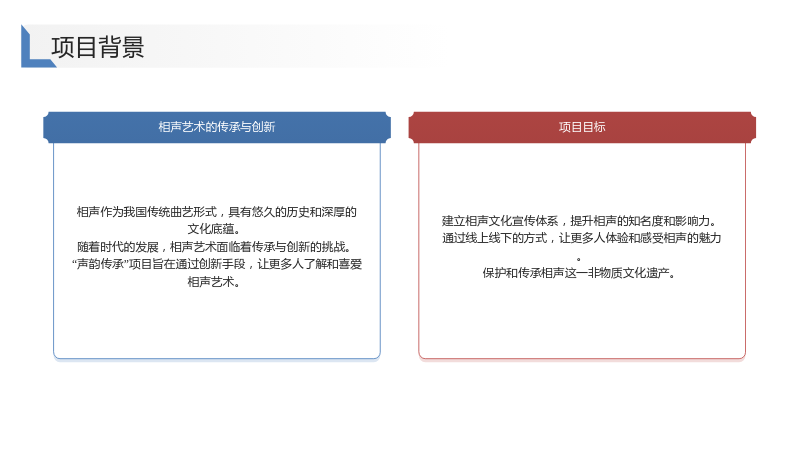 项目背景

相声艺术的传承与创新

相声作为我国传统曲艺形式，具有悠久的历史和深厚的文化底蕴。

随着时代的发展，相声艺术面临着传承与创新的挑战。

“声韵传承”项目旨在通过创新手段，让更多人了解和喜爱相声艺术。

项目目标

建立相声文化宣传体系，提升相声的知名度和影响力。

通过线上线下的方式，让更多人体验和感受相声的魅力。

保护和传承相声这一非物质文化遗产。